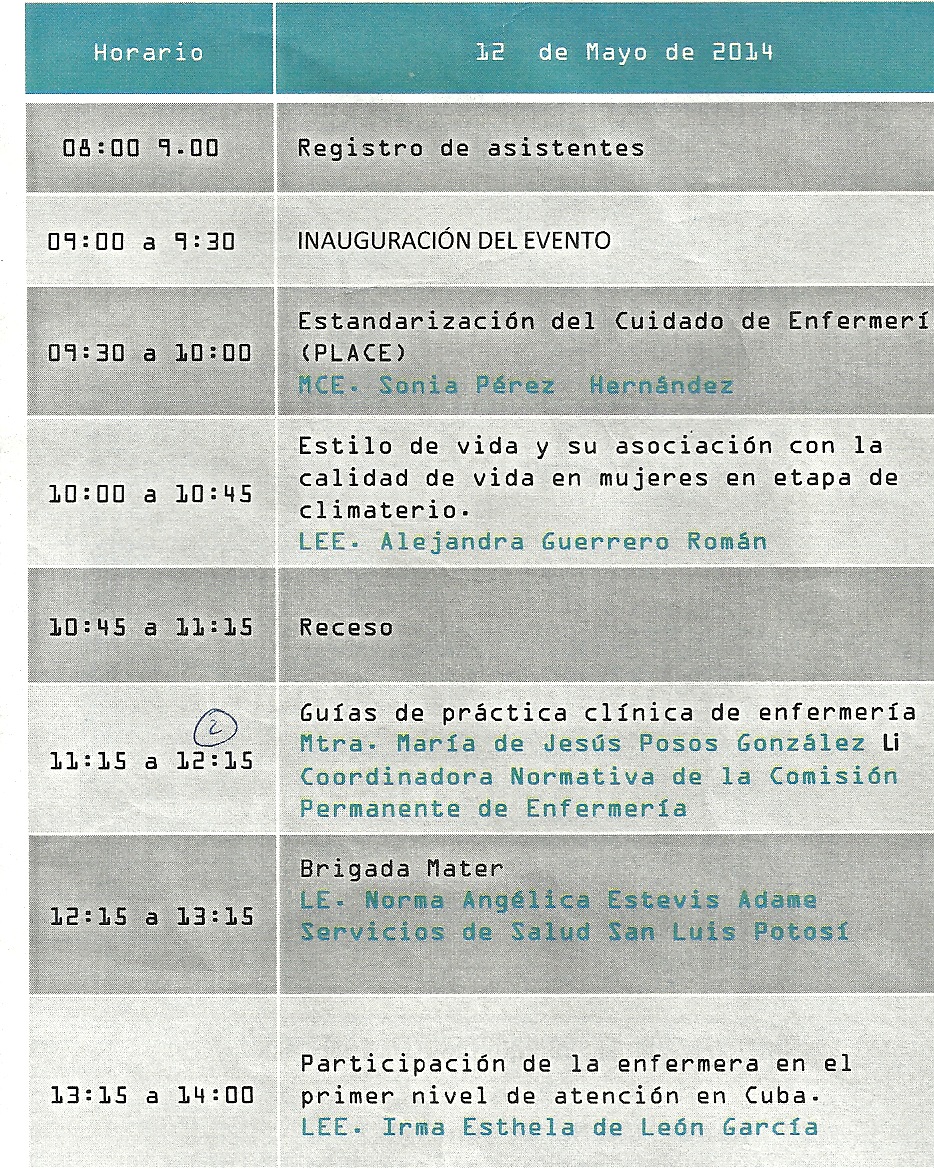 | Horario | 12 de Mayo de 2014 |
|---|---|
| 08:00 9.00 | Registro de asistentes |
| 09:00 a 9:30 | INAUGURACIÓN DEL EVENTO |
| 09:30 a 10:00 | Estandarización del Cuidado de Enfermerí (PLACE) MCE. Sonia Pérez Hernández |
| 10:00 a 10:45 | Estilo de vida y su asociación con la calidad de vida en mujeres en etapa de climaterio. LEE. Alejandra Guerrero Román |
| 10:45 a 11:15 | Receso |
| 11:15 a 12:15 ② | Guías de práctica clínica de enfermería Mtra. María de Jesús Posos González Li Coordinadora Normativa de la Comisión Permanente de Enfermería |
| 12:15 a 13:15 | Brigada Mater LE. Norma Angélica Estevis Adame Servicios de Salud San Luis Potosí |
| 13:15 a 14:00 | Participación de la enfermera en el primer nivel de atención en Cuba. LEE. Irma Esthela de León García |